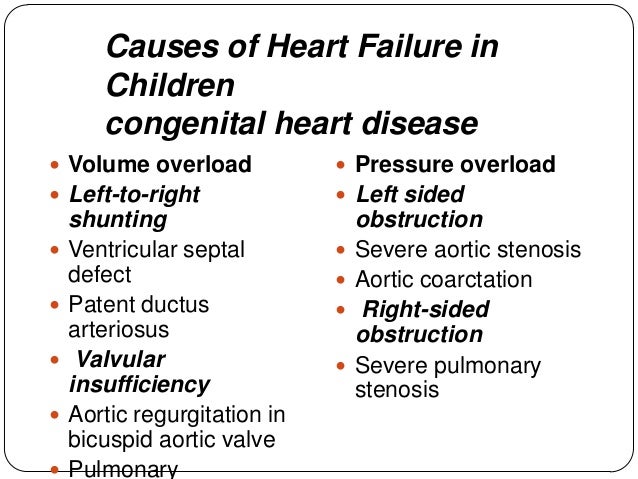 Causes of Heart Failure in Children
congenital heart disease

- Volume overload
- Left-to-right shunting
- Ventricular septal defect
- Patent ductus arteriosus
- Valvular insufficiency
- Aortic regurgitation in bicuspid aortic valve
- Pulmonary

- Pressure overload
- Left sided obstruction
- Severe aortic stenosis
- Aortic coarctation
- Right-sided obstruction
- Severe pulmonary stenosis